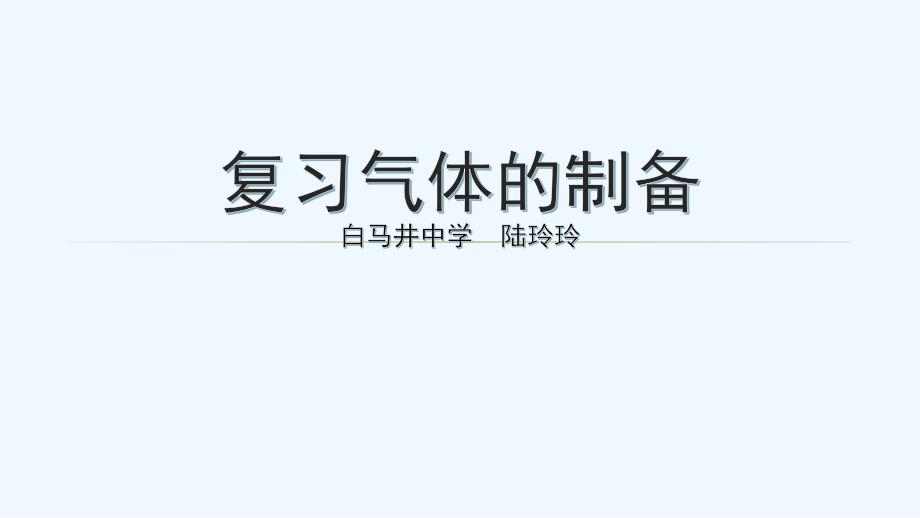 复习气体的制备

白马井中学　陆玲玲